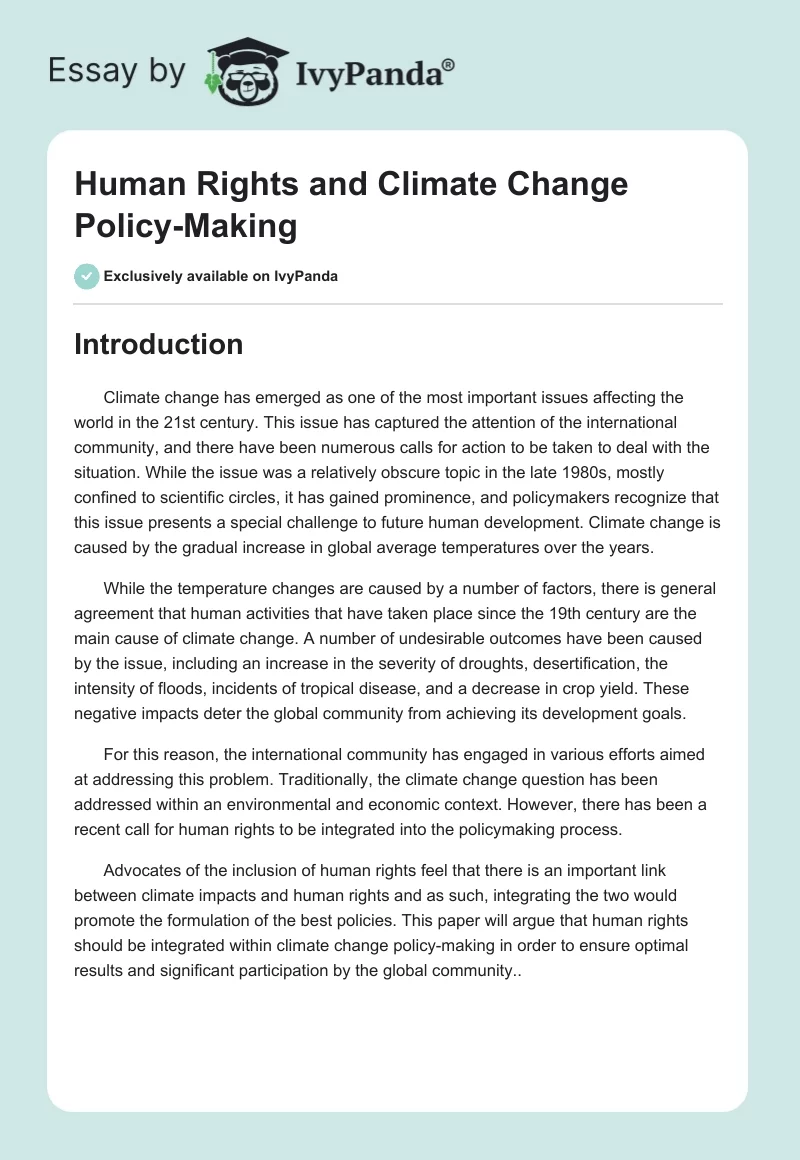 Essay by IvyPanda®

Human Rights and Climate Change Policy-Making

Exclusively available on IvyPanda

Introduction

Climate change has emerged as one of the most important issues affecting the world in the 21st century. This issue has captured the attention of the international community, and there have been numerous calls for action to be taken to deal with the situation. While the issue was a relatively obscure topic in the late 1980s, mostly confined to scientific circles, it has gained prominence, and policymakers recognize that this issue presents a special challenge to future human development. Climate change is caused by the gradual increase in global average temperatures over the years.

While the temperature changes are caused by a number of factors, there is general agreement that human activities that have taken place since the 19th century are the main cause of climate change. A number of undesirable outcomes have been caused by the issue, including an increase in the severity of droughts, desertification, the intensity of floods, incidents of tropical disease, and a decrease in crop yield. These negative impacts deter the global community from achieving its development goals.

For this reason, the international community has engaged in various efforts aimed at addressing this problem. Traditionally, the climate change question has been addressed within an environmental and economic context. However, there has been a recent call for human rights to be integrated into the policymaking process.

Advocates of the inclusion of human rights feel that there is an important link between climate impacts and human rights and as such, integrating the two would promote the formulation of the best policies. This paper will argue that human rights should be integrated within climate change policy-making in order to ensure optimal results and significant participation by the global community..